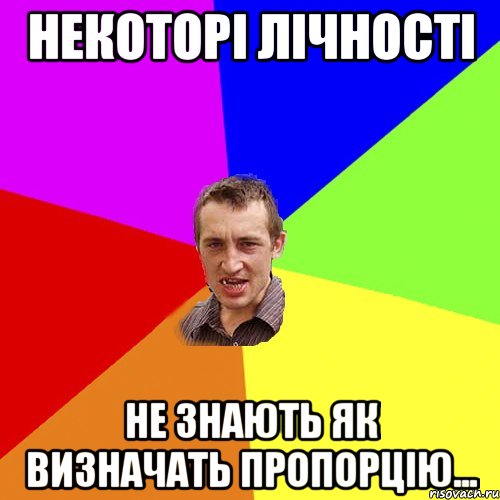 НЕКОТОРІ ЛІЧНОСТІ

НЕ ЗНАЮТЬ ЯК ВИЗНАЧАТЬ ПРОПОРЦІЮ...

risovach.ru